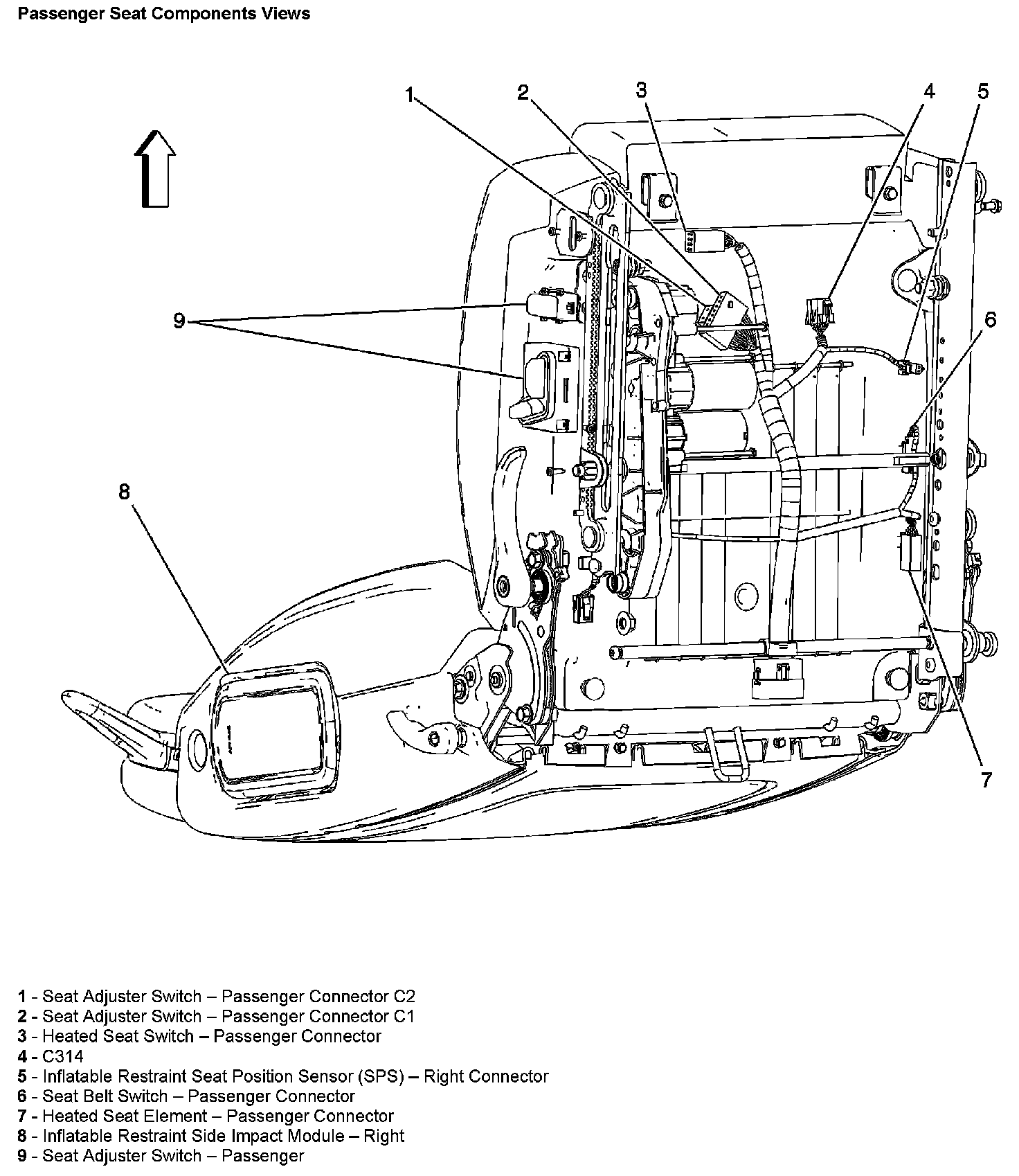 Passenger Seat Components Views

1
2
3
4
5
9
6
8
7

1 - Seat Adjuster Switch – Passenger Connector C2
2 - Seat Adjuster Switch – Passenger Connector C1
3 - Heated Seat Switch – Passenger Connector
4 - C314
5 - Inflatable Restraint Seat Position Sensor (SPS) – Right Connector
6 - Seat Belt Switch – Passenger Connector
7 - Heated Seat Element – Passenger Connector
8 - Inflatable Restraint Side Impact Module – Right
9 - Seat Adjuster Switch – Passenger